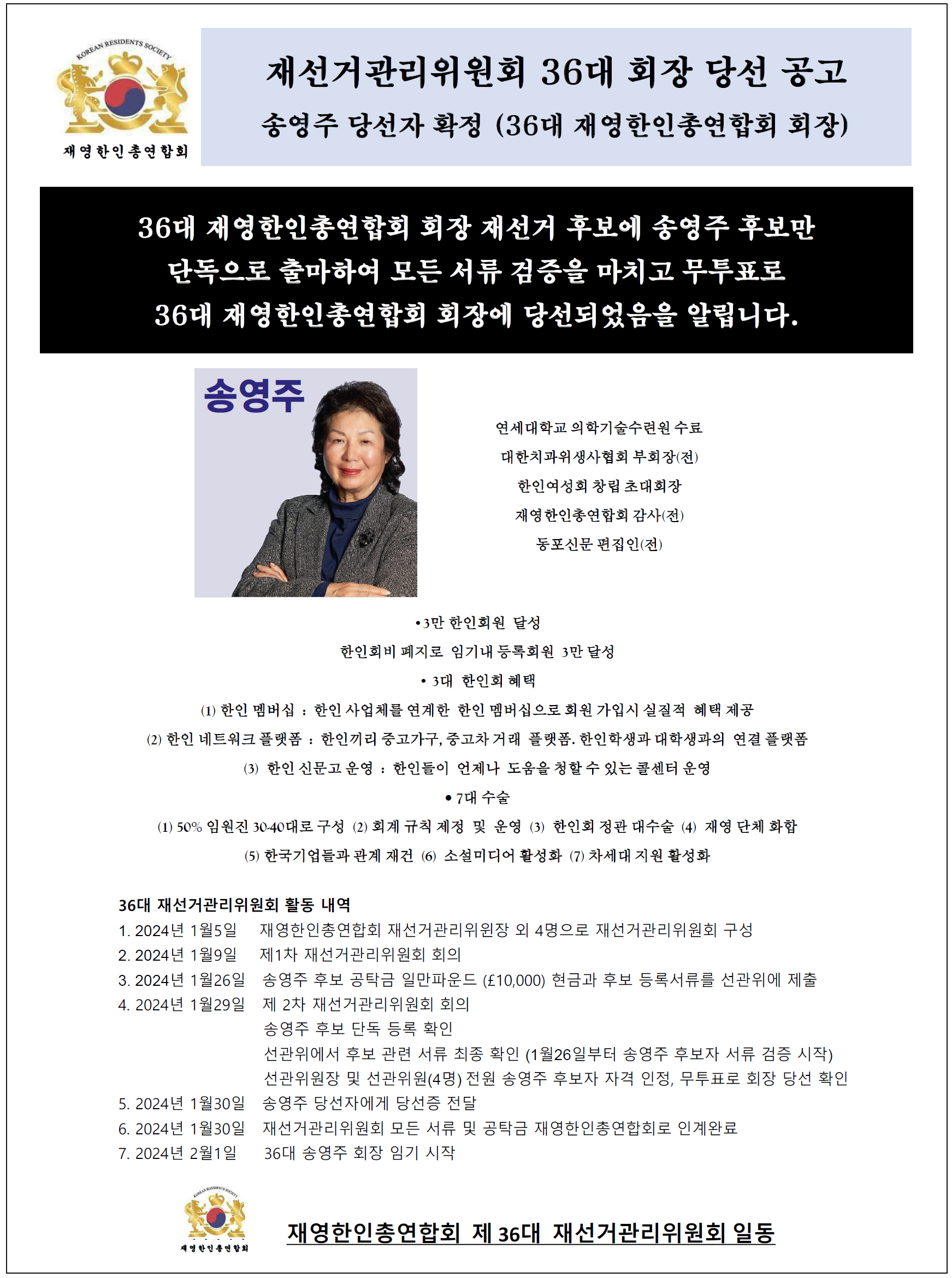 KOREAN RESIDENTS SOCIETY
재영한인총연합회

재선거관리위원회 36대 회장 당선 공고

송영주 당선자 확정 (36대 재영한인총연합회 회장)

36대 재영한인총연합회 회장 재선거 후보에 송영주 후보만 단독으로 출마하여 모든 서류 검증을 마치고 무투표로 36대 재영한인총연합회 회장에 당선되었음을 알립니다.

송영주

연세대학교 의학기술수련원 수료
대한치과위생사협회 부회장(전)
한인여성회 창립 초대회장
재영한인총연합회 감사(전)
동포신문 편집인(전)

•3만 한인회원 달성
한인회비 폐지로 임기내 등록회원 3만 달성
• 3대 한인회 혜택
(1) 한인 멤버십 : 한인 사업체를 연계한 한인 멤버십으로 회원 가입시 실질적 혜택 제공
(2) 한인 네트워크 플랫폼 : 한인끼리 중고가구, 중고차 거래 플랫폼. 한인학생과 대학생과의 연결 플랫폼
(3) 한인 신문고 운영 : 한인들이 언제나 도움을 청할 수 있는 콜센터 운영
• 7대 수술
(1) 50% 임원진 30-40대로 구성 (2) 회계 규칙 제정 및 운영 (3) 한인회 정관 대수술 (4) 재영 단체 화합
(5) 한국기업들과 관계 재건 (6) 소셜미디어 활성화 (7) 차세대 지원 활성화

36대 재선거관리위원회 활동 내역
1. 2024년 1월5일 재영한인총연합회 재선거관리위원장 외 4명으로 재선거관리위원회 구성
2. 2024년 1월9일 제1차 재선거관리위원회 회의
3. 2024년 1월26일 송영주 후보 공탁금 일만파운드 (£10,000) 현금과 후보 등록서류를 선관위에 제출
4. 2024년 1월29일 제 2차 재선거관리위원회 회의
송영주 후보 단독 등록 확인
선관위에서 후보 관련 서류 최종 확인 (1월26일부터 송영주 후보자 서류 검증 시작)
선관위원장 및 선관위원(4명) 전원 송영주 후보자 자격 인정, 무투표로 회장 당선 확인
5. 2024년 1월30일 송영주 당선자에게 당선증 전달
6. 2024년 1월30일 재선거관리위원회 모든 서류 및 공탁금 재영한인총연합회로 인계완료
7. 2024년 2월1일 36대 송영주 회장 임기 시작

KOREAN RESIDENTS SOCIETY
재영한인총연합회

재영한인총연합회 제 36대 재선거관리위원회 일동